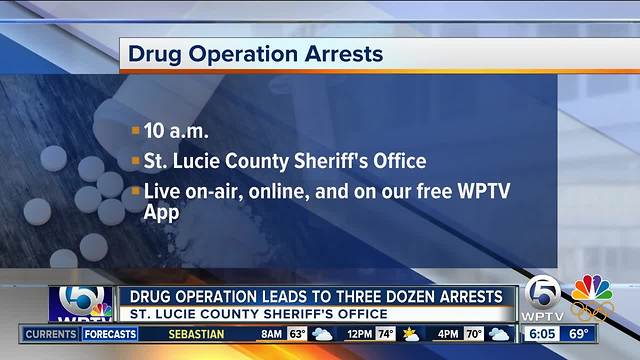 Drug Operation Arrests

10 a.m.
St. Lucie County Sheriff's Office
Live on-air, online, and on our free WPTV App

5 WPTV
DRUG OPERATION LEADS TO THREE DOZEN ARRESTS
ST. LUCIE COUNTY SHERIFF'S OFFICE
5 WPTV

CURRENTS FORECASTS SEBASTIAN 8AM 63° 12PM 74° 4PM 70° 6:05 69°